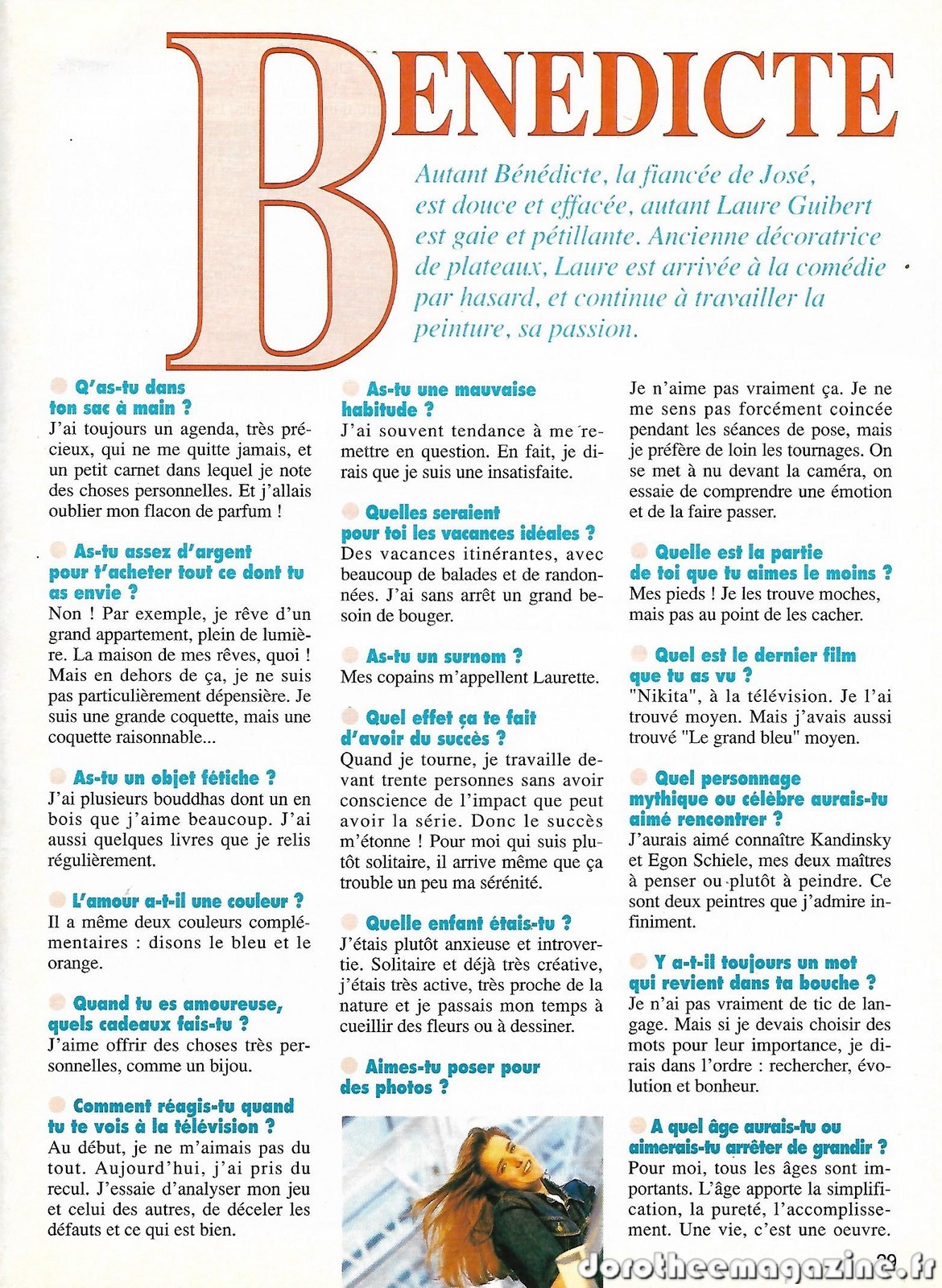 BENEDICTE

Autant Bénédicte, la fiancée de José, est douce et effacée, autant Laure Guibert est gaie et pétillante. Ancienne décoratrice de plateaux, Laure est arrivée à la comédie par hasard, et continue à travailler la peinture, sa passion.

Q'as-tu dans ton sac à main ?
J'ai toujours un agenda, très précieux, qui ne me quitte jamais, et un petit carnet dans lequel je note des choses personnelles. Et j'allais oublier mon flacon de parfum !

As-tu assez d'argent pour t'acheter tout ce dont tu as envie ?
Non ! Par exemple, je rêve d'un grand appartement, plein de lumière. La maison de mes rêves, quoi ! Mais en dehors de ça, je ne suis pas particulièrement dépensière. Je suis une grande coquette, mais une coquette raisonnable...

As-tu un objet fétiche ?
J'ai plusieurs bouddhas dont un en bois que j'aime beaucoup. J'ai aussi quelques livres que je relis régulièrement.

L'amour a-t-il une couleur ?
Il a même deux couleurs complémentaires : disons le bleu et le orange.

Quand tu es amoureuse, quels cadeaux fais-tu ?
J'aime offrir des choses très personnelles, comme un bijou.

Comment réagis-tu quand tu te vois à la télévision ?
Au début, je ne m'aimais pas du tout. Aujourd'hui, j'ai pris du recul. J'essaie d'analyser mon jeu et celui des autres, de déceler les défauts et ce qui est bien.

As-tu une mauvaise habitude ?
J'ai souvent tendance à me remettre en question. En fait, je dirais que je suis une insatisfaite.

Quelles seraient pour toi les vacances idéales ?
Des vacances itinérantes, avec beaucoup de balades et de randonnées. J'ai sans arrêt un grand besoin de bouger.

As-tu un surnom ?
Mes copains m'appellent Laurette.

Quel effet ça te fait d'avoir du succès ?
Quand je tourne, je travaille devant trente personnes sans avoir conscience de l'impact que peut avoir la série. Donc le succès m'étonne ! Pour moi qui suis plutôt solitaire, il arrive même que ça trouble un peu ma sérénité.

Quelle enfant étais-tu ?
J'étais plutôt anxieuse et introvertie. Solitaire et déjà très créative, j'étais très active, très proche de la nature et je passais mon temps à cueillir des fleurs ou à dessiner.

Aimes-tu poser pour des photos ?
Je n'aime pas vraiment ça. Je ne me sens pas forcément coincée pendant les séances de pose, mais je préfère de loin les tournages. On se met à nu devant la caméra, on essaie de comprendre une émotion et de la faire passer.

Quelle est la partie de toi que tu aimes le moins ?
Mes pieds ! Je les trouve moches, mais pas au point de les cacher.

Quel est le dernier film que tu as vu ?
"Nikita", à la télévision. Je l'ai trouvé moyen. Mais j'avais aussi trouvé "Le grand bleu" moyen.

Quel personnage mythique ou célèbre aurais-tu aimé rencontrer ?
J'aurais aimé connaître Kandinsky et Egon Schiele, mes deux maîtres à penser ou plutôt à peindre. Ce sont deux peintres que j'admire infiniment.

Y a-t-il toujours un mot qui revient dans ta bouche ?
Je n'ai pas vraiment de tic de langage. Mais si je devais choisir des mots pour leur importance, je dirais dans l'ordre : rechercher, évolution et bonheur.

A quel âge aurais-tu ou aimerais-tu arrêter de grandir ?
Pour moi, tous les âges sont importants. L'âge apporte la simplification, la pureté, l'accomplissement. Une vie, c'est une oeuvre.

29

dorotheemagazine.fr